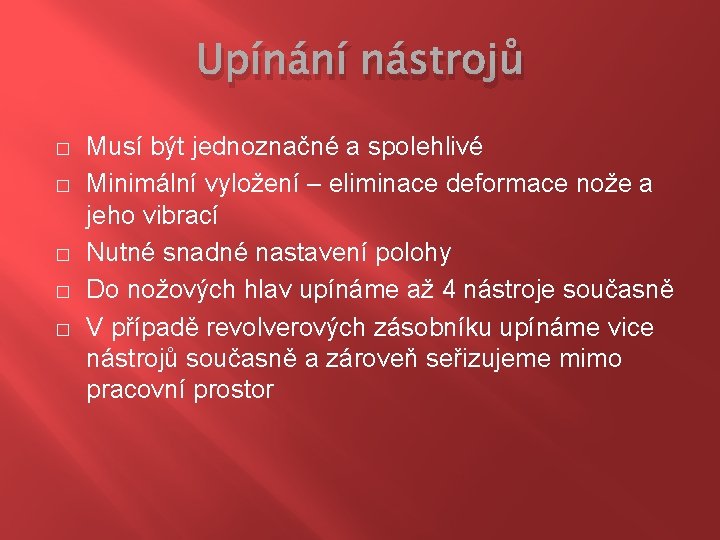 Upínání nástrojů

□ Musí být jednoznačné a spolehlivé
□ Minimální vyložení – eliminace deformace nože a jeho vibrací
□ Nutné snadné nastavení polohy
□ Do nožových hlav upínáme až 4 nástroje současně
□ V případě revolverových zásobníku upínáme vice nástrojů současně a zároveň seřizujeme mimo pracovní prostor